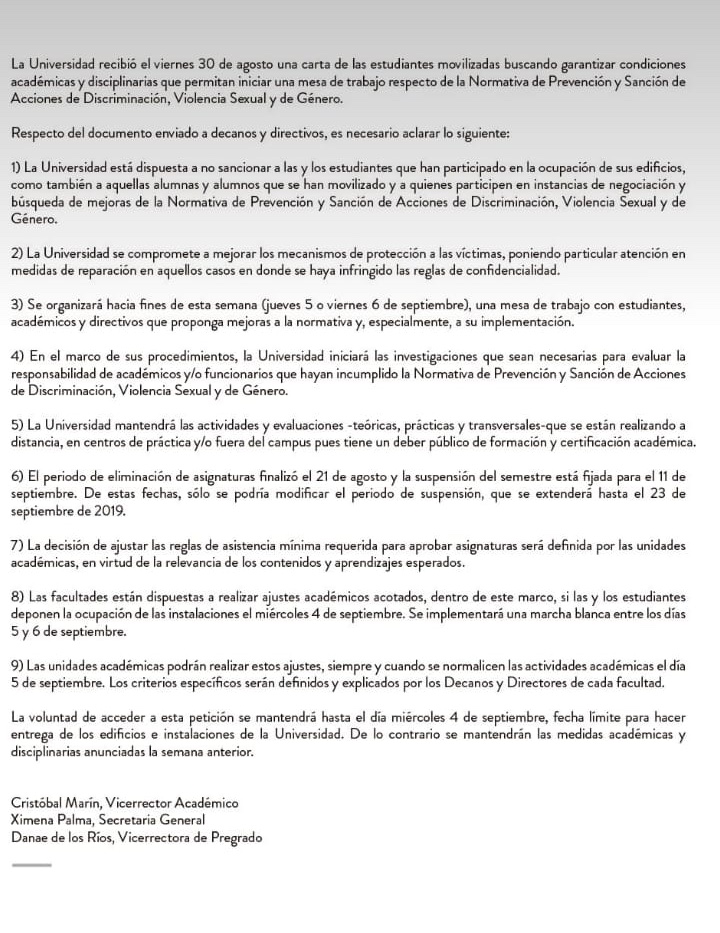 La Universidad recibió el viernes 30 de agosto una carta de las estudiantes movilizadas buscando garantizar condiciones académicas y disciplinarias que permitan iniciar una mesa de trabajo respecto de la Normativa de Prevención y Sanción de Acciones de Discriminación, Violencia Sexual y de Género.

Respecto del documento enviado a decanos y directivos, es necesario aclarar lo siguiente:

1) La Universidad está dispuesta a no sancionar a las y los estudiantes que han participado en la ocupación de sus edificios, como también a aquellas alumnas y alumnos que se han movilizado y a quienes participen en instancias de negociación y búsqueda de mejoras de la Normativa de Prevención y Sanción de Acciones de Discriminación, Violencia Sexual y de Género.

2) La Universidad se compromete a mejorar los mecanismos de protección a las víctimas, poniendo particular atención en medidas de reparación en aquellos casos en donde se haya infringido las reglas de confidencialidad.

3) Se organizará hacia fines de esta semana (jueves 5 o viernes 6 de septiembre), una mesa de trabajo con estudiantes, académicos y directivos que proponga mejoras a la normativa y, especialmente, a su implementación.

4) En el marco de sus procedimientos, la Universidad iniciará las investigaciones que sean necesarias para evaluar la responsabilidad de académicos y/o funcionarios que hayan incumplido la Normativa de Prevención y Sanción de Acciones de Discriminación, Violencia Sexual y de Género.

5) La Universidad mantendrá las actividades y evaluaciones -teóricas, prácticas y transversales-que se están realizando a distancia, en centros de práctica y/o fuera del campus pues tiene un deber público de formación y certificación académica.

6) El periodo de eliminación de asignaturas finalizó el 21 de agosto y la suspensión del semestre está fijada para el 11 de septiembre. De estas fechas, sólo se podría modificar el periodo de suspensión, que se extenderá hasta el 23 de septiembre de 2019.

7) La decisión de ajustar las reglas de asistencia mínima requerida para aprobar asignaturas será definida por las unidades académicas, en virtud de la relevancia de los contenidos y aprendizajes esperados.

8) Las facultades están dispuestas a realizar ajustes académicos acotados, dentro de este marco, si las y los estudiantes deponen la ocupación de las instalaciones el miércoles 4 de septiembre. Se implementará una marcha blanca entre los días 5 y 6 de septiembre.

9) Las unidades académicas podrán realizar estos ajustes, siempre y cuando se normalicen las actividades académicas el día 5 de septiembre. Los criterios específicos serán definidos y explicados por los Decanos y Directores de cada facultad.

La voluntad de acceder a esta petición se mantendrá hasta el día miércoles 4 de septiembre, fecha límite para hacer entrega de los edificios e instalaciones de la Universidad. De lo contrario se mantendrán las medidas académicas y disciplinarias anunciadas la semana anterior.

Cristóbal Marín, Vicerrector Académico
Ximena Palma, Secretaria General
Danae de los Ríos, Vicerrectora de Pregrado